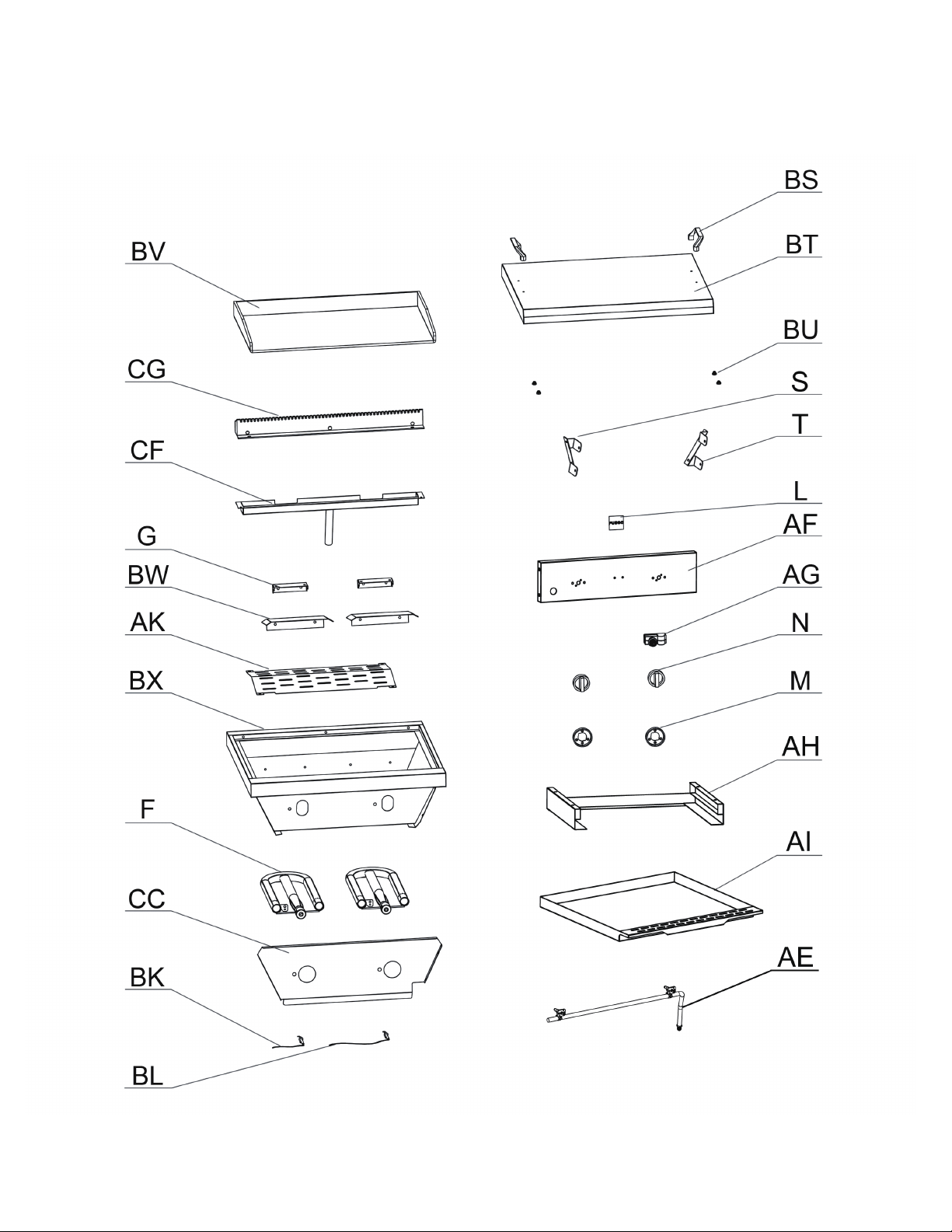 BV

CG

CF

G

BW

AK

BX

F

CC

BK

BL

BS

BT

BU

S

T

L

AF

AG

N

M

AH

AI

AE